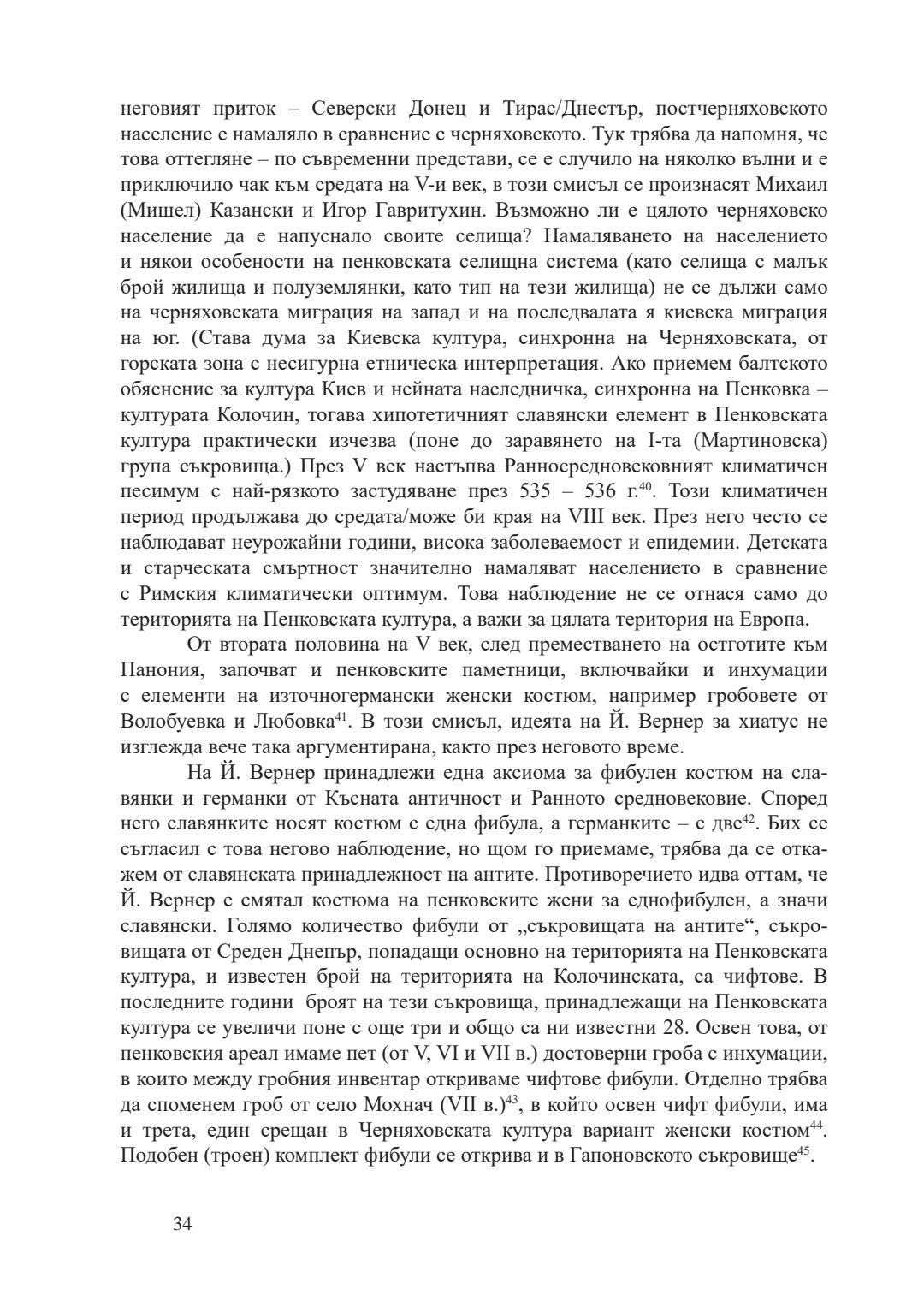 неговият приток – Северски Донец и Тирас/Днестър, постчерняховското население е намаляло в сравнение с черняховското. Тук трябва да напомня, че това оттегляне – по съвременни представи, се е случило на няколко вълни и е приключило чак към средата на V-и век, в този смисъл се произнасят Михаил (Мишел) Казански и Игор Гавритухин. Възможно ли е цялото черняховско население да е напуснало своите селища? Намаляването на населението и някои особености на пенковската селищна система (като селища с малък брой жилища и полуземлянки, като тип на тези жилища) не се дължи само на черняховската миграция на запад и на последвалата я киевска миграция на юг. (Става дума за Киевска култура, синхронна на Черняховската, от горската зона с несигурна етническа интерпретация. Ако приемем балтското обяснение за култура Киев и нейната наследничка, синхронна на Пенковка – културата Колочин, тогава хипотетичният славянски елемент в Пенковската култура практически изчезва (поне до заравянето на I-та (Мартиновска) група съкровища.) През V век настъпва Ранносредновековният климатичен песимум с най-рязкото застудяване през 535 – 536 г.$^{40}$. Този климатичен период продължава до средата/може би края на VIII век. През него често се наблюдават неурожайни години, висока заболеваемост и епидемии. Детската и старческата смъртност значително намаляват населението в сравнение с Римския климатически оптимум. Това наблюдение не се отнася само до територията на Пенковската култура, а важи за цялата територия на Европа.

От втората половина на V век, след преместването на остготите към Панония, започват и пенковските паметници, включвайки и инхумации с елементи на източногермански женски костюм, например гробовете от Волобуевка и Любовка$^{41}$. В този смисъл, идеята на Й. Вернер за хиатус не изглежда вече така аргументирана, както през неговото време.

На Й. Вернер принадлежи една аксиома за фибулен костюм на славянки и германки от Късната античност и Ранното средновековие. Според него славянките носят костюм с една фибула, а германките – с две$^{42}$. Бих се съгласил с това негово наблюдение, но щом го приемаме, трябва да се откажем от славянската принадлежност на антите. Противоречието идва оттам, че Й. Вернер е смятал костюма на пенковските жени за еднофибулен, а значи славянски. Голямо количество фибули от „съкровищата на антите“, съкровищата от Среден Днепър, попадащи основно на територията на Пенковската култура, и известен брой на територията на Колочинската, са чифтове. В последните години броят на тези съкровища, принадлежащи на Пенковската култура се увеличи поне с още три и общо са ни известни 28. Освен това, от пенковския ареал имаме пет (от V, VI и VII в.) достоверни гроба с инхумации, в които между гробния инвентар откриваме чифтове фибули. Отделно трябва да споменем гроб от село Мохнач (VII в.)$^{43}$, в който освен чифт фибули, има и трета, един срещан в Черняховската култура вариант женски костюм$^{44}$. Подобен (троен) комплект фибули се открива и в Гапоновското съкровище$^{45}$.

34